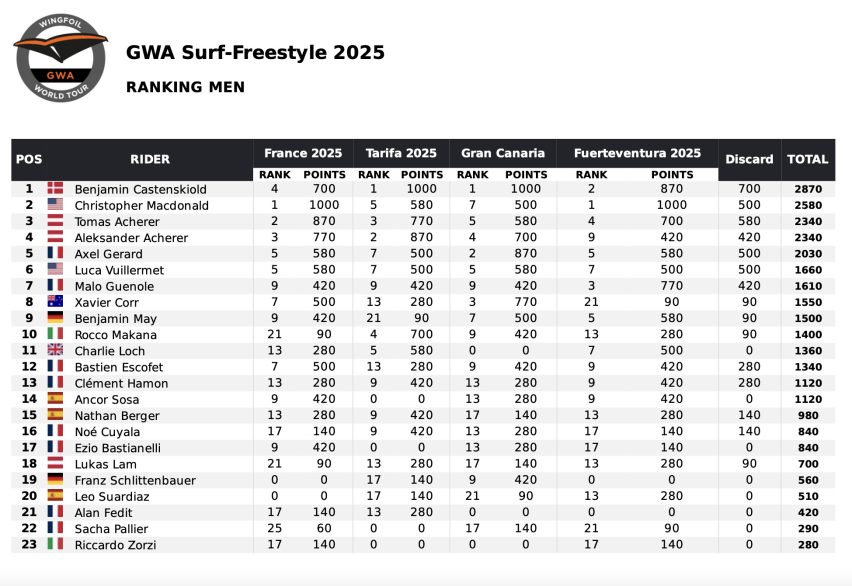 WINGFOIL GWA WORLD TOUR

GWA Surf-Freestyle 2025

RANKING MEN

| POS | RIDER | France 2025 RANK | France 2025 POINTS | Tarifa 2025 RANK | Tarifa 2025 POINTS | Gran Canaria RANK | Gran Canaria POINTS | Fuerteventura 2025 RANK | Fuerteventura 2025 POINTS | Discard | TOTAL |
|---|---|---|---|---|---|---|---|---|---|---|---|
| 1 | Benjamin Castenskiold | 4 | 700 | 1 | 1000 | 1 | 1000 | 2 | 870 | 700 | 2870 |
| 2 | Christopher Macdonald | 1 | 1000 | 5 | 580 | 7 | 500 | 1 | 1000 | 500 | 2580 |
| 3 | Tomas Acherer | 2 | 870 | 3 | 770 | 5 | 580 | 4 | 700 | 580 | 2340 |
| 4 | Aleksander Acherer | 3 | 770 | 2 | 870 | 4 | 700 | 9 | 420 | 420 | 2340 |
| 5 | Axel Gerard | 5 | 580 | 7 | 500 | 2 | 870 | 5 | 580 | 500 | 2030 |
| 6 | Luca Vuillermet | 5 | 580 | 7 | 500 | 5 | 580 | 7 | 500 | 500 | 1660 |
| 7 | Malo Guenole | 9 | 420 | 9 | 420 | 9 | 420 | 3 | 770 | 420 | 1610 |
| 8 | Xavier Corr | 7 | 500 | 13 | 280 | 3 | 770 | 21 | 90 | 90 | 1550 |
| 9 | Benjamin May | 9 | 420 | 21 | 90 | 7 | 500 | 5 | 580 | 90 | 1500 |
| 10 | Rocco Makana | 21 | 90 | 4 | 700 | 9 | 420 | 13 | 280 | 90 | 1400 |
| 11 | Charlie Loch | 13 | 280 | 5 | 580 | 0 | 0 | 7 | 500 | 0 | 1360 |
| 12 | Bastien Escofet | 7 | 500 | 13 | 280 | 9 | 420 | 9 | 420 | 280 | 1340 |
| 13 | Clément Hamon | 13 | 280 | 9 | 420 | 13 | 280 | 9 | 420 | 280 | 1120 |
| 14 | Ancor Sosa | 9 | 420 | 0 | 0 | 13 | 280 | 9 | 420 | 0 | 1120 |
| 15 | Nathan Berger | 13 | 280 | 9 | 420 | 17 | 140 | 13 | 280 | 140 | 980 |
| 16 | Noé Cuyala | 17 | 140 | 9 | 420 | 13 | 280 | 17 | 140 | 140 | 840 |
| 17 | Ezio Bastianelli | 9 | 420 | 0 | 0 | 13 | 280 | 17 | 140 | 0 | 840 |
| 18 | Lukas Lam | 21 | 90 | 13 | 280 | 17 | 140 | 13 | 280 | 90 | 700 |
| 19 | Franz Schlittenbauer | 0 | 0 | 17 | 140 | 9 | 420 | 0 | 0 | 0 | 560 |
| 20 | Leo Suardiaz | 0 | 0 | 17 | 140 | 21 | 90 | 13 | 280 | 0 | 510 |
| 21 | Alan Fedit | 17 | 140 | 13 | 280 | 0 | 0 | 0 | 0 | 0 | 420 |
| 22 | Sacha Pallier | 25 | 60 | 0 | 0 | 17 | 140 | 21 | 90 | 0 | 290 |
| 23 | Riccardo Zorzi | 17 | 140 | 0 | 0 | 0 | 0 | 17 | 140 | 0 | 280 |